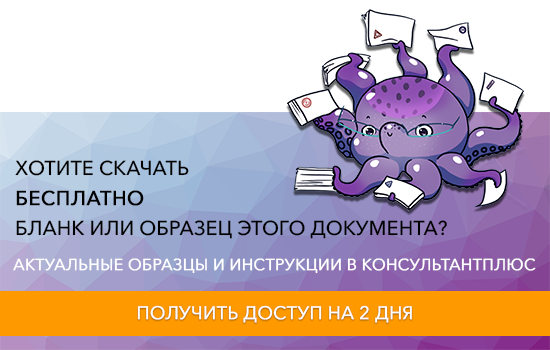 ХОТИТЕ СКАЧАТЬ
БЕСПЛАТНО
БЛАНК ИЛИ ОБРАЗЕЦ ЭТОГО ДОКУМЕНТА?

АКТУАЛЬНЫЕ ОБРАЗЦЫ И ИНСТРУКЦИИ В КОНСУЛЬТАНТПЛЮС

ПОЛУЧИТЬ ДОСТУП НА 2 ДНЯ